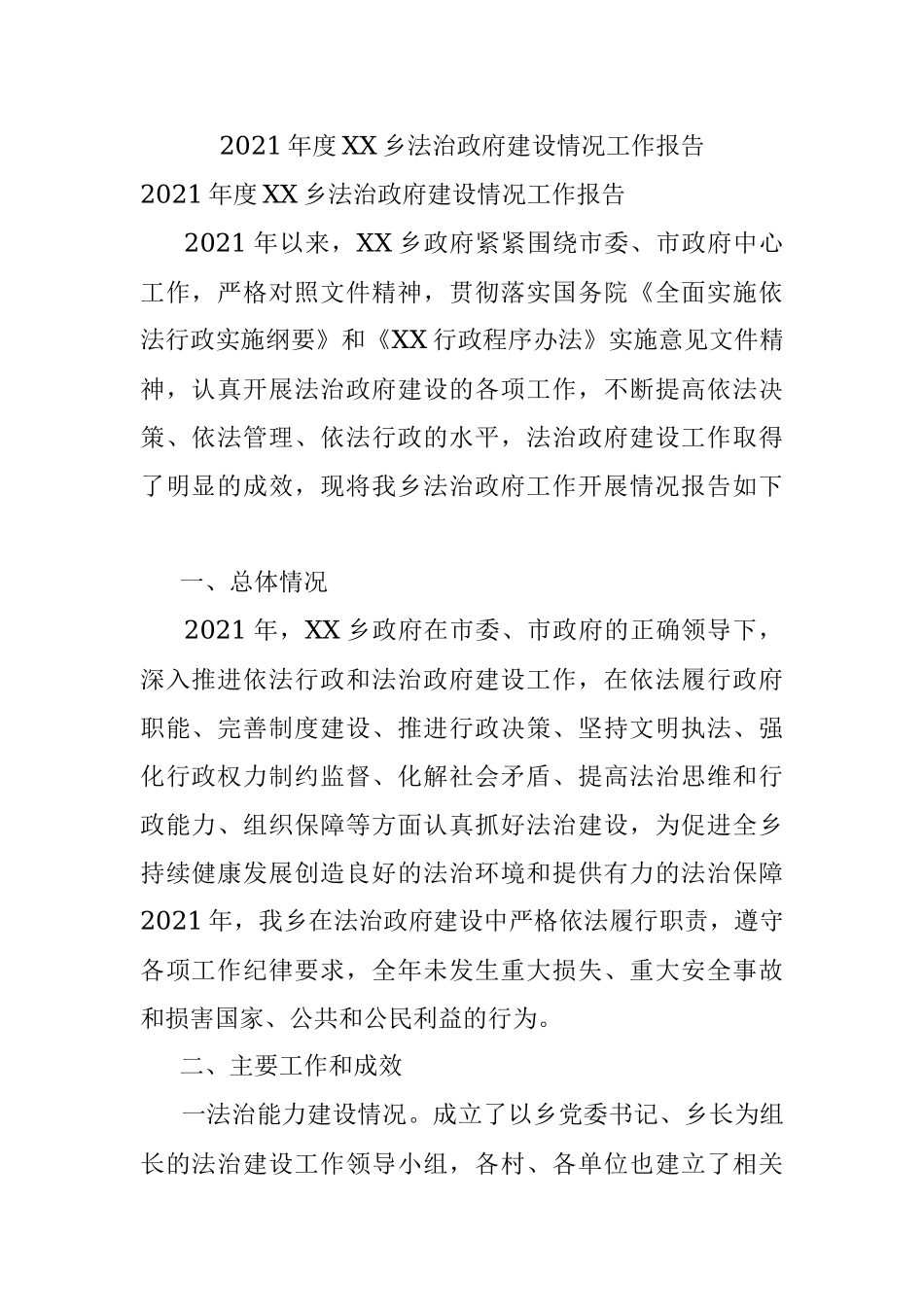 2021年度XX乡法治政府建设情况工作报告

2021年度XX乡法治政府建设情况工作报告

2021年以来，XX乡政府紧紧围绕市委、市政府中心工作，严格对照文件精神，贯彻落实国务院《全面实施依法行政实施纲要》和《XX行政程序办法》实施意见文件精神，认真开展法治政府建设的各项工作，不断提高依法决策、依法管理、依法行政的水平，法治政府建设工作取得了明显的成效，现将我乡法治政府工作开展情况报告如下

一、总体情况

2021年，XX乡政府在市委、市政府的正确领导下，深入推进依法行政和法治政府建设工作，在依法履行政府职能、完善制度建设、推进行政决策、坚持文明执法、强化行政权力制约监督、化解社会矛盾、提高法治思维和行政能力、组织保障等方面认真抓好法治建设，为促进全乡持续健康发展创造良好的法治环境和提供有力的法治保障2021年，我乡在法治政府建设中严格依法履行职责，遵守各项工作纪律要求，全年未发生重大损失、重大安全事故和损害国家、公共和公民利益的行为。

二、主要工作和成效

一法治能力建设情况。成立了以乡党委书记、乡长为组长的法治建设工作领导小组，各村、各单位也建立了相关